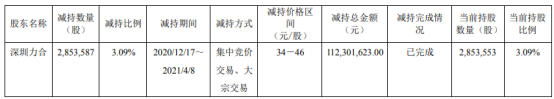 | 股东名称 | 减持数量（股） | 减持比例 | 减持期间 | 减持方式 | 减持价格区间（元/股） | 减持总金额（元） | 减持完成情况 | 当前持股数量（股） | 当前持股比例 |
|---|---|---|---|---|---|---|---|---|---|
| 深圳力合 | 2,853,587 | 3.09% | 2020/12/17～2021/4/8 | 集中竞价交易、大宗交易 | 34－46 | 112,301,623.00 | 已完成 | 2,853,553 | 3.09% |